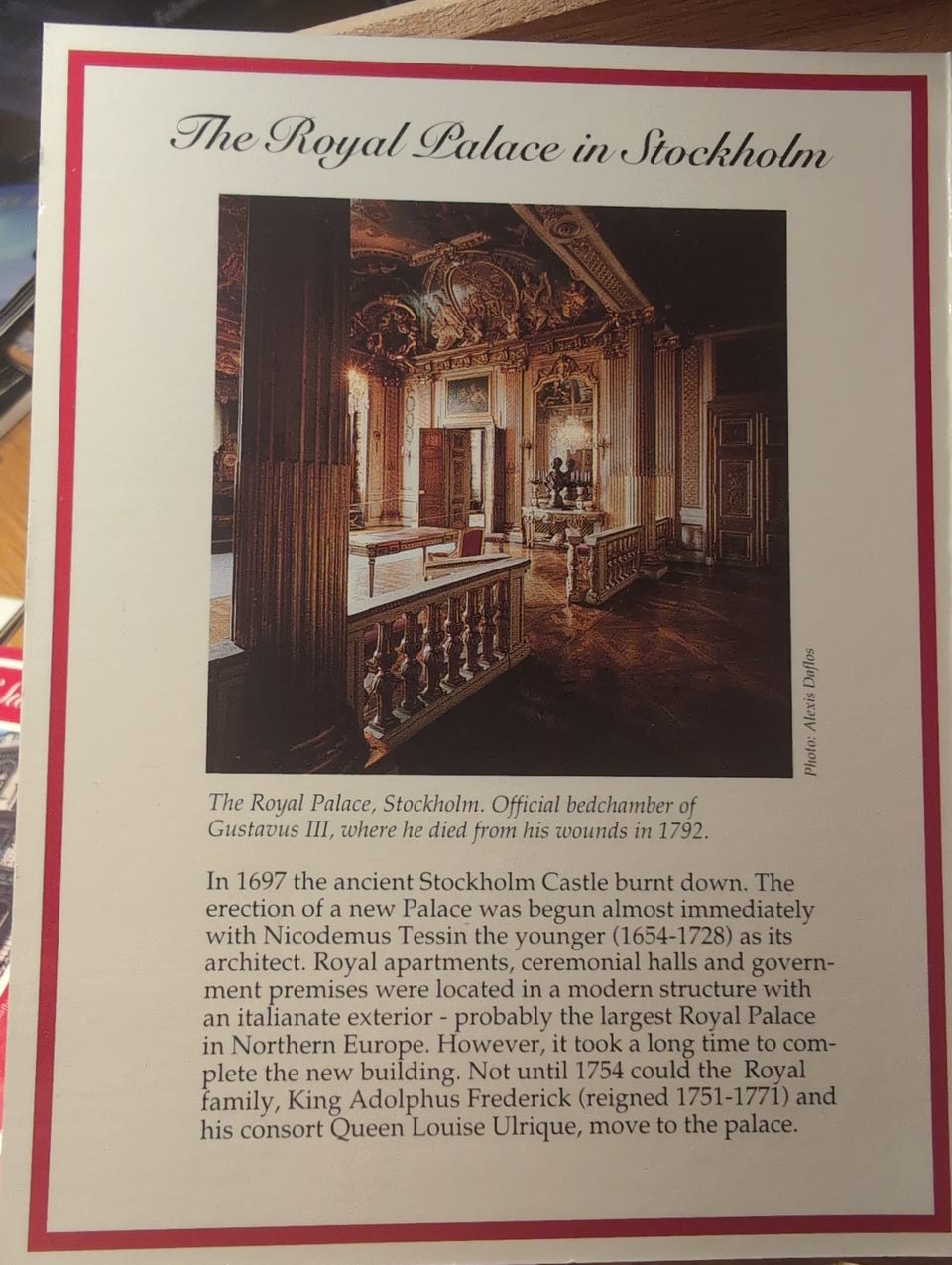 The Royal Palace in Stockholm

Photo: Alexis Daflos

The Royal Palace, Stockholm. Official bedchamber of Gustavus III, where he died from his wounds in 1792.

In 1697 the ancient Stockholm Castle burnt down. The erection of a new Palace was begun almost immediately with Nicodemus Tessin the younger (1654-1728) as its architect. Royal apartments, ceremonial halls and government premises were located in a modern structure with an italianate exterior - probably the largest Royal Palace in Northern Europe. However, it took a long time to complete the new building. Not until 1754 could the Royal family, King Adolphus Frederick (reigned 1751-1771) and his consort Queen Louise Ulrique, move to the palace.